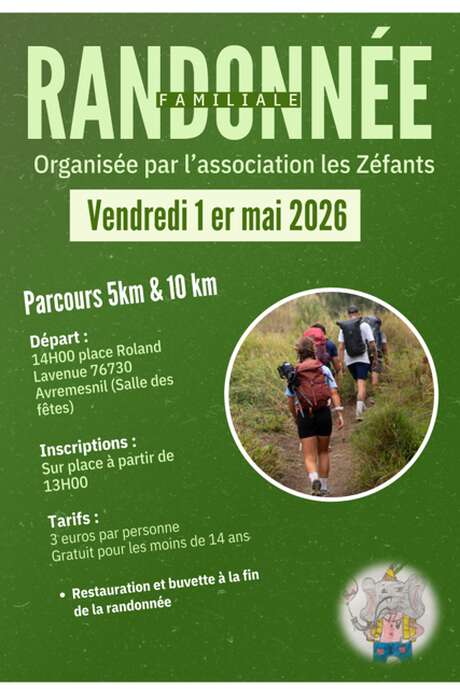 RANDONNÉE
FAMILIALE

Organisée par l'association les Zéfants

Vendredi 1 er mai 2026

Parcours 5km & 10 km

Départ :
14H00 place Roland Lavenue 76730 Avremesnil (Salle des fêtes)

Inscriptions :
Sur place à partir de 13H00

Tarifs :
3 euros par personne
Gratuit pour les moins de 14 ans

• Restauration et buvette à la fin de la randonnée